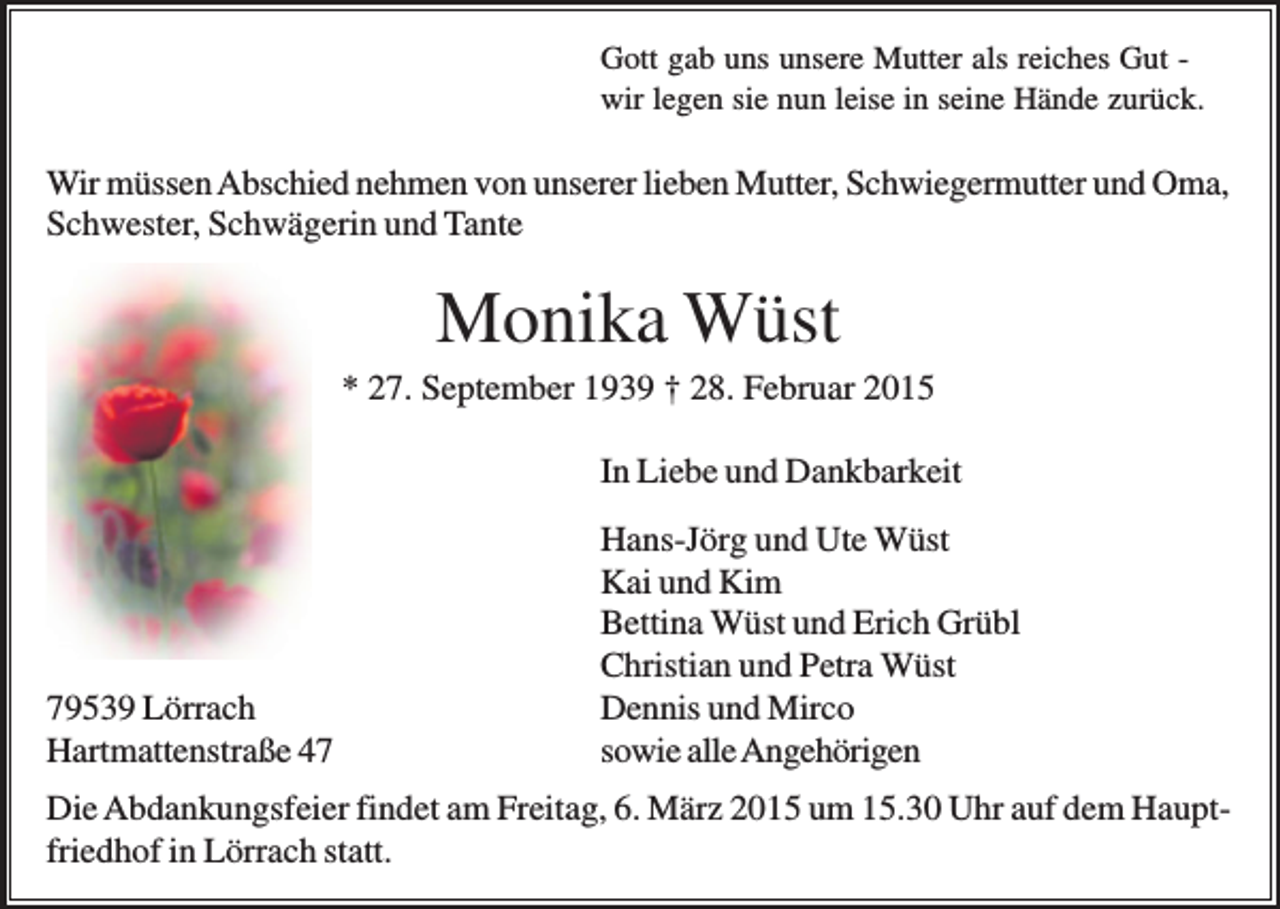 Gott gab uns unsere Mutter als reiches Gut - wir legen sie nun leise in seine Hände zurück.

Wir müssen Abschied nehmen von unserer lieben Mutter, Schwiegermutter und Oma, Schwester, Schwägerin und Tante

Monika Wüst

* 27. September 1939 † 28. Februar 2015

In Liebe und Dankbarkeit

Hans-Jörg und Ute Wüst
Kai und Kim
Bettina Wüst und Erich Grübl
Christian und Petra Wüst
Dennis und Mirco
sowie alle Angehörigen

79539 Lörrach
Hartmattenstraße 47

Die Abdankungsfeier findet am Freitag, 6. März 2015 um 15.30 Uhr auf dem Hauptfriedhof in Lörrach statt.